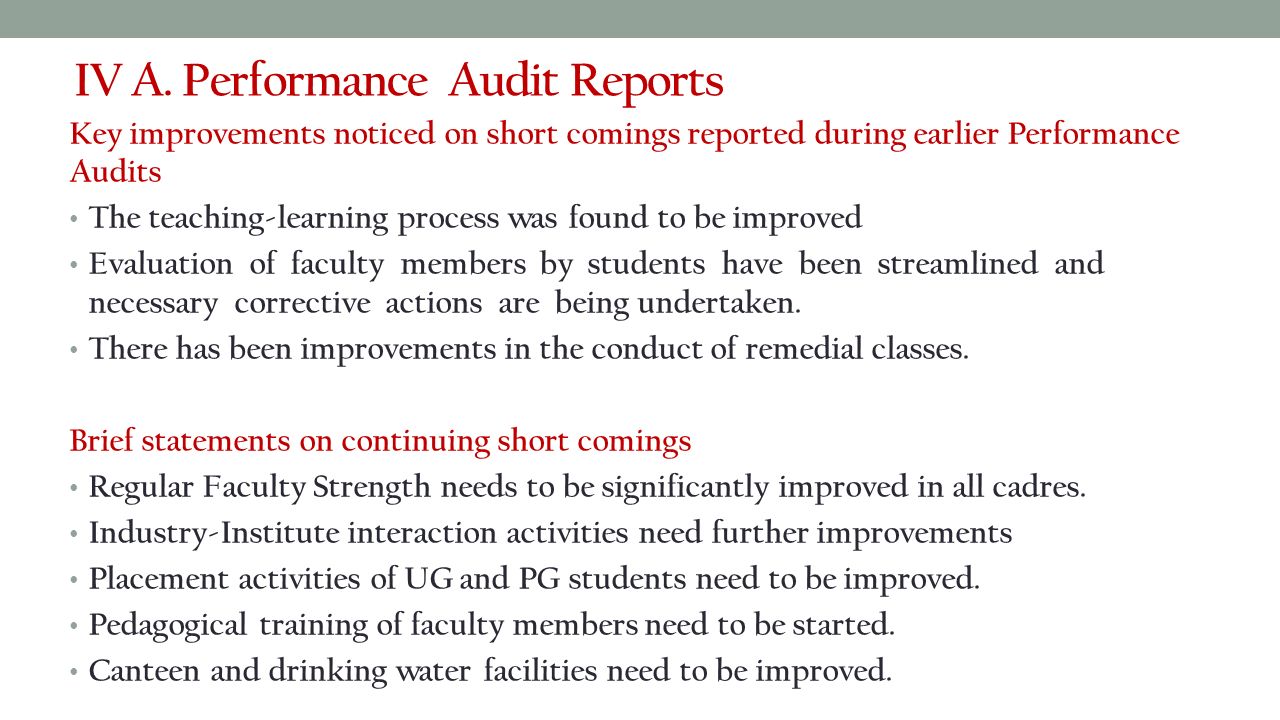 IV A. Performance Audit Reports

Key improvements noticed on short comings reported during earlier Performance Audits

• The teaching-learning process was found to be improved
• Evaluation of faculty members by students have been streamlined and necessary corrective actions are being undertaken.
• There has been improvements in the conduct of remedial classes.

Brief statements on continuing short comings

• Regular Faculty Strength needs to be significantly improved in all cadres.
• Industry-Institute interaction activities need further improvements
• Placement activities of UG and PG students need to be improved.
• Pedagogical training of faculty members need to be started.
• Canteen and drinking water facilities need to be improved.